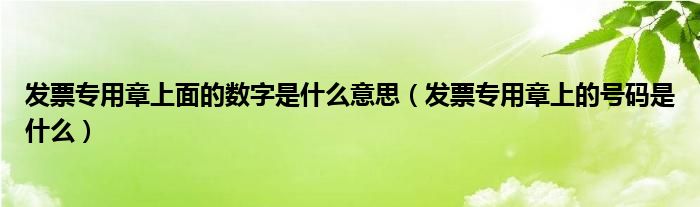 发票专用章上面的数字是什么意思（发票专用章上的号码是什么）